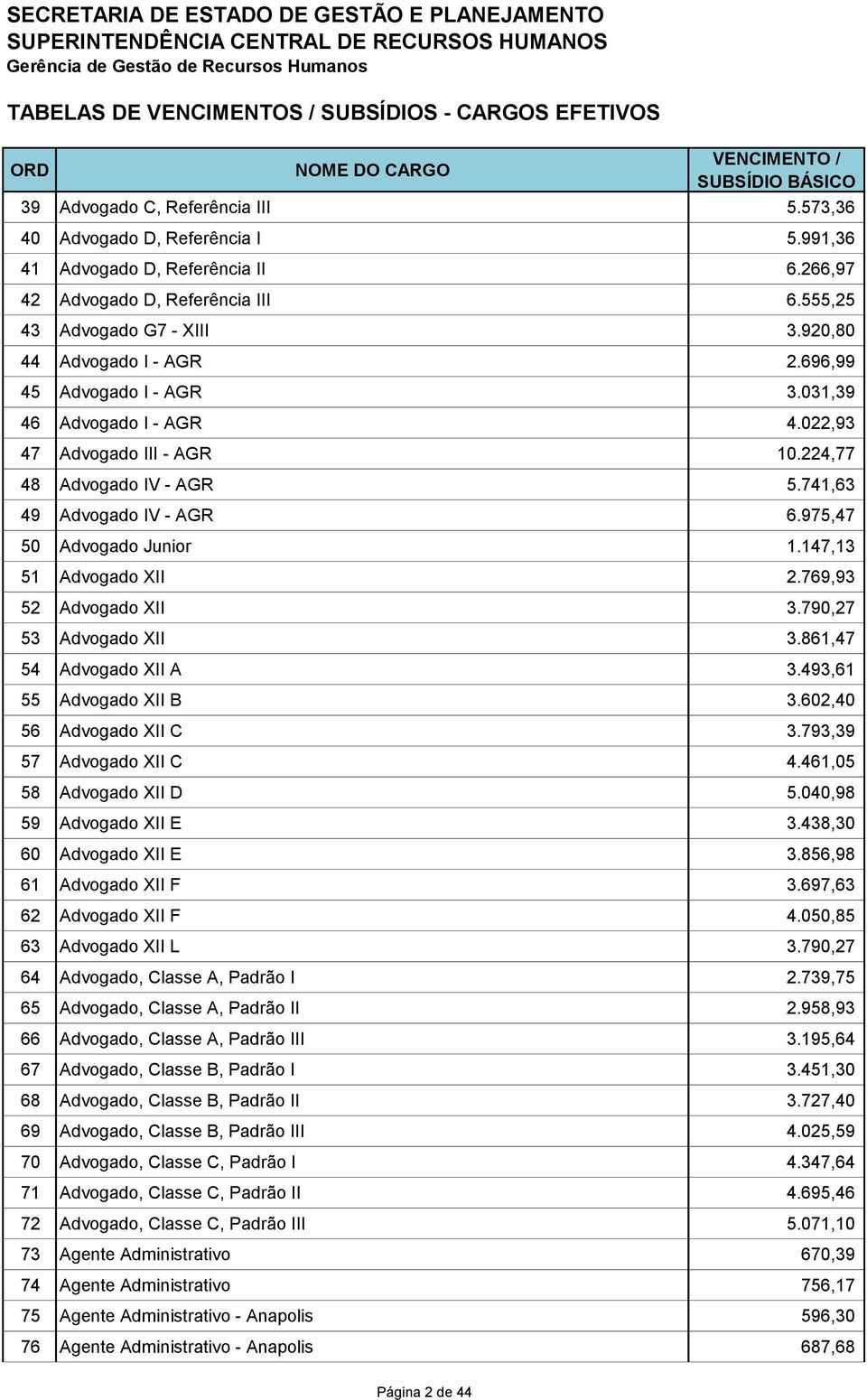 SECRETARIA DE ESTADO DE GESTÃO E PLANEJAMENTO
SUPERINTENDÊNCIA CENTRAL DE RECURSOS HUMANOS
Gerência de Gestão de Recursos Humanos

TABELAS DE VENCIMENTOS / SUBSÍDIOS - CARGOS EFETIVOS

| ORD | NOME DO CARGO | VENCIMENTO / SUBSÍDIO BÁSICO |
|---|---|---|
| 39 | Advogado C, Referência III | 5.573,36 |
| 40 | Advogado D, Referência I | 5.991,36 |
| 41 | Advogado D, Referência II | 6.266,97 |
| 42 | Advogado D, Referência III | 6.555,25 |
| 43 | Advogado G7 - XIII | 3.920,80 |
| 44 | Advogado I - AGR | 2.696,99 |
| 45 | Advogado I - AGR | 3.031,39 |
| 46 | Advogado I - AGR | 4.022,93 |
| 47 | Advogado III - AGR | 10.224,77 |
| 48 | Advogado IV - AGR | 5.741,63 |
| 49 | Advogado IV - AGR | 6.975,47 |
| 50 | Advogado Junior | 1.147,13 |
| 51 | Advogado XII | 2.769,93 |
| 52 | Advogado XII | 3.790,27 |
| 53 | Advogado XII | 3.861,47 |
| 54 | Advogado XII A | 3.493,61 |
| 55 | Advogado XII B | 3.602,40 |
| 56 | Advogado XII C | 3.793,39 |
| 57 | Advogado XII C | 4.461,05 |
| 58 | Advogado XII D | 5.040,98 |
| 59 | Advogado XII E | 3.438,30 |
| 60 | Advogado XII E | 3.856,98 |
| 61 | Advogado XII F | 3.697,63 |
| 62 | Advogado XII F | 4.050,85 |
| 63 | Advogado XII L | 3.790,27 |
| 64 | Advogado, Classe A, Padrão I | 2.739,75 |
| 65 | Advogado, Classe A, Padrão II | 2.958,93 |
| 66 | Advogado, Classe A, Padrão III | 3.195,64 |
| 67 | Advogado, Classe B, Padrão I | 3.451,30 |
| 68 | Advogado, Classe B, Padrão II | 3.727,40 |
| 69 | Advogado, Classe B, Padrão III | 4.025,59 |
| 70 | Advogado, Classe C, Padrão I | 4.347,64 |
| 71 | Advogado, Classe C, Padrão II | 4.695,46 |
| 72 | Advogado, Classe C, Padrão III | 5.071,10 |
| 73 | Agente Administrativo | 670,39 |
| 74 | Agente Administrativo | 756,17 |
| 75 | Agente Administrativo - Anapolis | 596,30 |
| 76 | Agente Administrativo - Anapolis | 687,68 |

Página 2 de 44